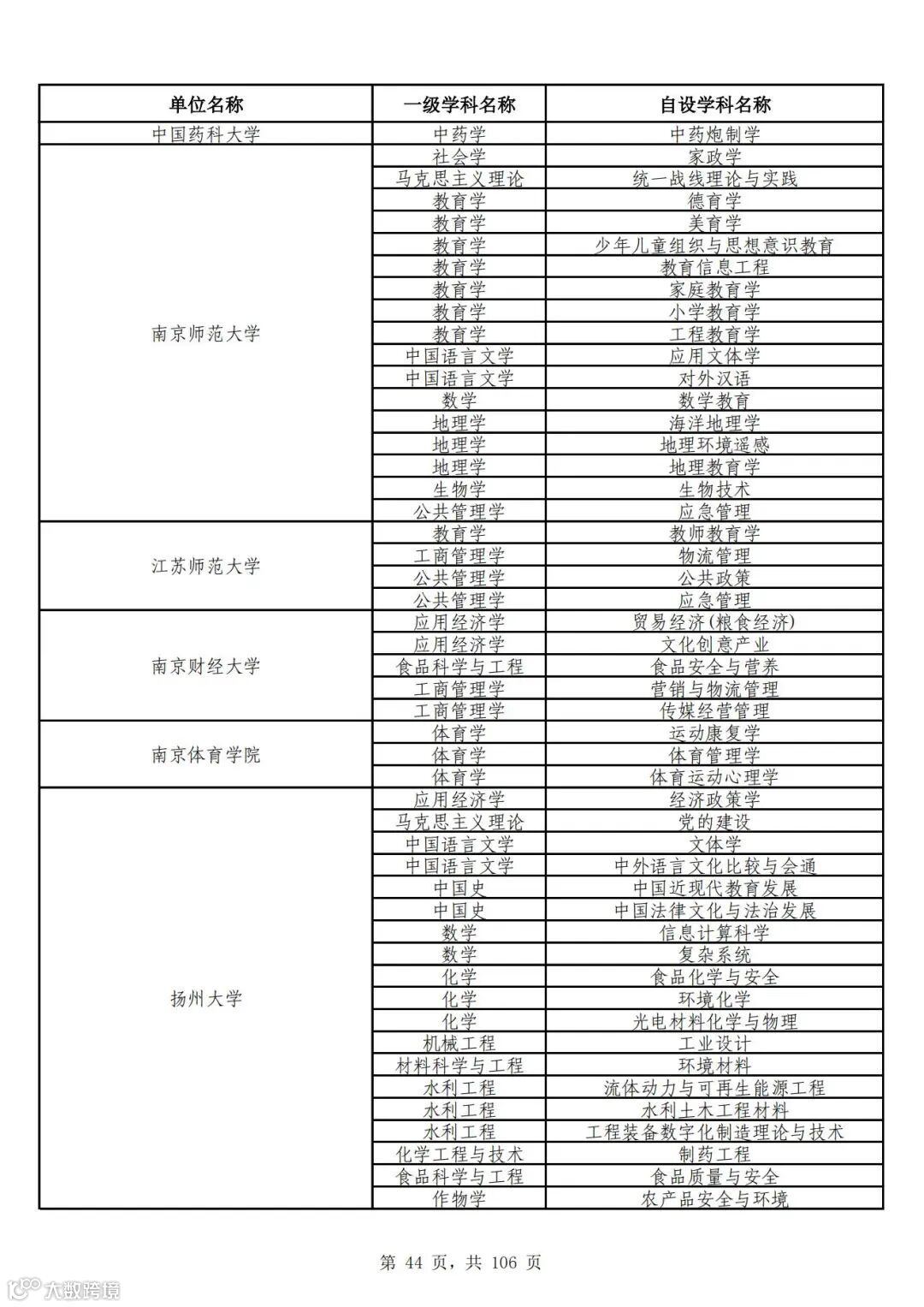 | 单位名称 | 一级学科名称 | 自设学科名称 |
|---|---|---|
| 中国药科大学 | 中药学 | 中药炮制学 |
| 南京师范大学 | 社会学 | 家政学 |
| | 马克思主义理论 | 统一战线理论与实践 |
| | 教育学 | 德育学 |
| | 教育学 | 美育学 |
| | 教育学 | 少年儿童组织与思想意识教育 |
| | 教育学 | 教育信息工程 |
| | 教育学 | 家庭教育学 |
| | 教育学 | 小学教育学 |
| | 教育学 | 工程教育学 |
| | 中国语言文学 | 应用文体学 |
| | 中国语言文学 | 对外汉语 |
| | 数学 | 数学教育 |
| | 地理学 | 海洋地理学 |
| | 地理学 | 地理环境遥感 |
| | 地理学 | 地理教育学 |
| | 生物学 | 生物技术 |
| | 公共管理学 | 应急管理 |
| 江苏师范大学 | 教育学 | 教师教育学 |
| | 工商管理学 | 物流管理 |
| | 公共管理学 | 公共政策 |
| | 公共管理学 | 应急管理 |
| 南京财经大学 | 应用经济学 | 贸易经济(粮食经济) |
| | 应用经济学 | 文化创意产业 |
| | 食品科学与工程 | 食品安全与营养 |
| | 工商管理学 | 营销与物流管理 |
| | 工商管理学 | 传媒经营管理 |
| 南京体育学院 | 体育学 | 运动康复学 |
| | 体育学 | 体育管理学 |
| | 体育学 | 体育运动心理学 |
| 扬州大学 | 应用经济学 | 经济政策学 |
| | 马克思主义理论 | 党的建设 |
| | 中国语言文学 | 文体学 |
| | 中国语言文学 | 中外语言文化比较与会通 |
| | 中国史 | 中国近现代教育发展 |
| | 中国史 | 中国法律文化与法治发展 |
| | 数学 | 信息计算科学 |
| | 数学 | 复杂系统 |
| | 化学 | 食品化学与安全 |
| | 化学 | 环境化学 |
| | 化学 | 光电材料化学与物理 |
| | 机械工程 | 工业设计 |
| | 材料科学与工程 | 环境材料 |
| | 水利工程 | 流体动力与可再生能源工程 |
| | 水利工程 | 水利土木工程材料 |
| | 水利工程 | 工程装备数字化制造理论与技术 |
| | 化学工程与技术 | 制药工程 |
| | 食品科学与工程 | 食品质量与安全 |
| | 作物学 | 农产品安全与环境 |

第 44 页，共 106 页

大数跨境